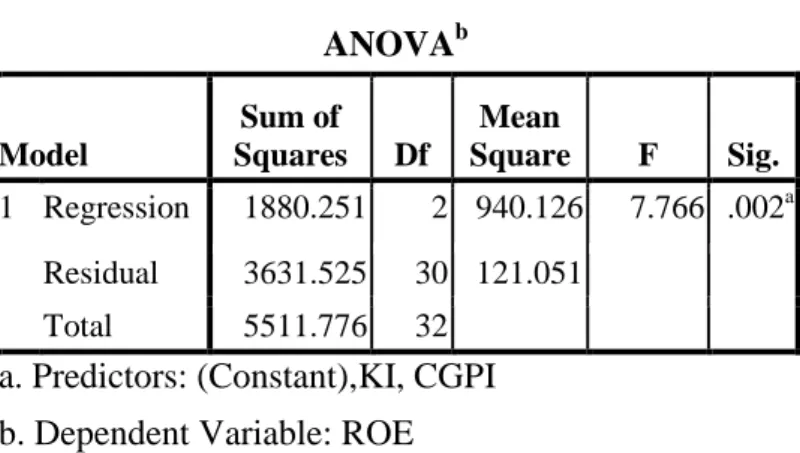 ANOVA$^{b}$

| Model | | Sum of Squares | Df | Mean Square | F | Sig. |
|---|---|---|---|---|---|---|
| 1 | Regression | 1880.251 | 2 | 940.126 | 7.766 | .002$^{a}$ |
| | Residual | 3631.525 | 30 | 121.051 | | |
| | Total | 5511.776 | 32 | | | |

a. Predictors: (Constant),KI, CGPI

b. Dependent Variable: ROE